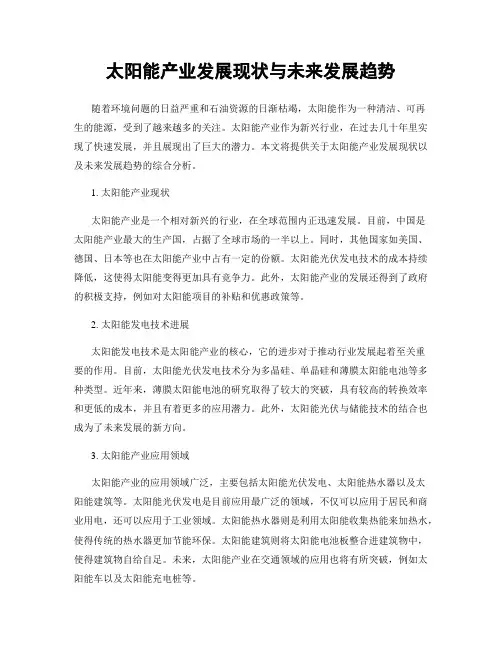 太阳能产业发展现状与未来发展趋势

随着环境问题的日益严重和石油资源的日渐枯竭，太阳能作为一种清洁、可再生的能源，受到了越来越多的关注。太阳能产业作为新兴行业，在过去几十年里实现了快速发展，并且展现出了巨大的潜力。本文将提供关于太阳能产业发展现状以及未来发展趋势的综合分析。

1. 太阳能产业现状

太阳能产业是一个相对新兴的行业，在全球范围内正迅速发展。目前，中国是太阳能产业最大的生产国，占据了全球市场的一半以上。同时，其他国家如美国、德国、日本等也在太阳能产业中占有一定的份额。太阳能光伏发电技术的成本持续降低，这使得太阳能变得更加具有竞争力。此外，太阳能产业的发展还得到了政府的积极支持，例如对太阳能项目的补贴和优惠政策等。

2. 太阳能发电技术进展

太阳能发电技术是太阳能产业的核心，它的进步对于推动行业发展起着至关重要的作用。目前，太阳能光伏发电技术分为多晶硅、单晶硅和薄膜太阳能电池等多种类型。近年来，薄膜太阳能电池的研究取得了较大的突破，具有较高的转换效率和更低的成本，并且有着更多的应用潜力。此外，太阳能光伏与储能技术的结合也成为了未来发展的新方向。

3. 太阳能产业应用领域

太阳能产业的应用领域广泛，主要包括太阳能光伏发电、太阳能热水器以及太阳能建筑等。太阳能光伏发电是目前应用最广泛的领域，不仅可以应用于居民和商业用电，还可以应用于工业领域。太阳能热水器则是利用太阳能收集热能来加热水，使得传统的热水器更加节能环保。太阳能建筑则将太阳能电池板整合进建筑物中，使得建筑物自给自足。未来，太阳能产业在交通领域的应用也将有所突破，例如太阳能车以及太阳能充电桩等。